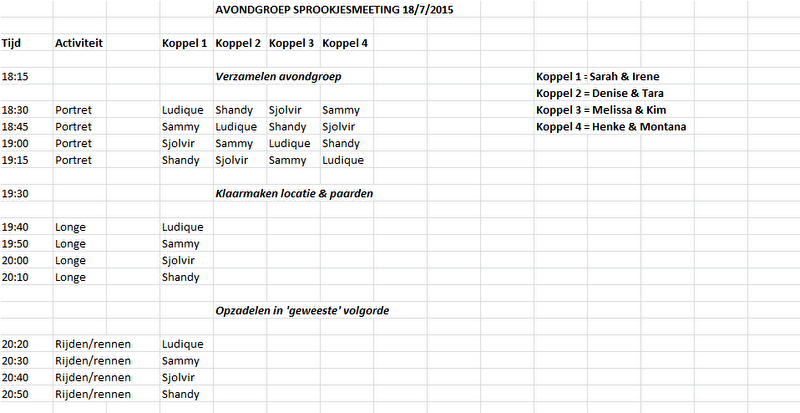 AVONDGROEP SPROOKJESMEETING 18/7/2015

| Tijd | Activiteit | Koppel 1 | Koppel 2 | Koppel 3 | Koppel 4 |
|---|---|---|---|---|---|
| 18:15 | | | Verzamelen avondgroep | | |
| 18:30 | Portret | Ludique | Shandy | Sjolvir | Sammy |
| 18:45 | Portret | Sammy | Ludique | Shandy | Sjolvir |
| 19:00 | Portret | Sjolvir | Sammy | Ludique | Shandy |
| 19:15 | Portret | Shandy | Sjolvir | Sammy | Ludique |
| 19:30 | | | Klaarmaken locatie & paarden | | |
| 19:40 | Longe | Ludique | | | |
| 19:50 | Longe | Sammy | | | |
| 20:00 | Longe | Sjolvir | | | |
| 20:10 | Longe | Shandy | | | |
| | | | Opzadelen in 'geweeste' volgorde | | |
| 20:20 | Rijden/rennen | Ludique | | | |
| 20:30 | Rijden/rennen | Sammy | | | |
| 20:40 | Rijden/rennen | Sjolvir | | | |
| 20:50 | Rijden/rennen | Shandy | | | |

Koppel 1 = Sarah & Irene
Koppel 2 = Denise & Tara
Koppel 3 = Melissa & Kim
Koppel 4 = Henke & Montana